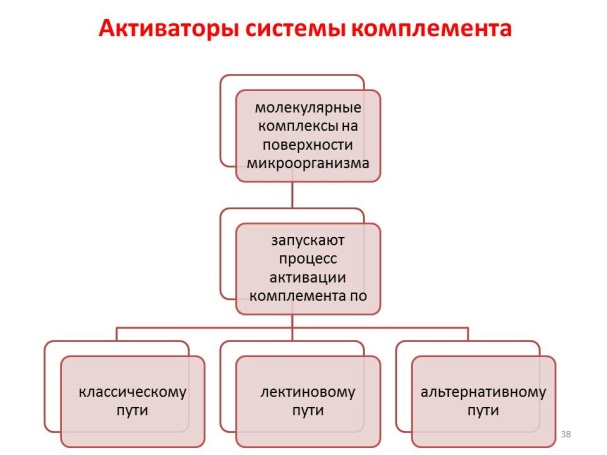 Активаторы системы комплемента

молекулярные комплексы на поверхности микроорганизма

запускают процесс активации комплемента по

классическому пути

лектиновому пути

альтернативному пути

38